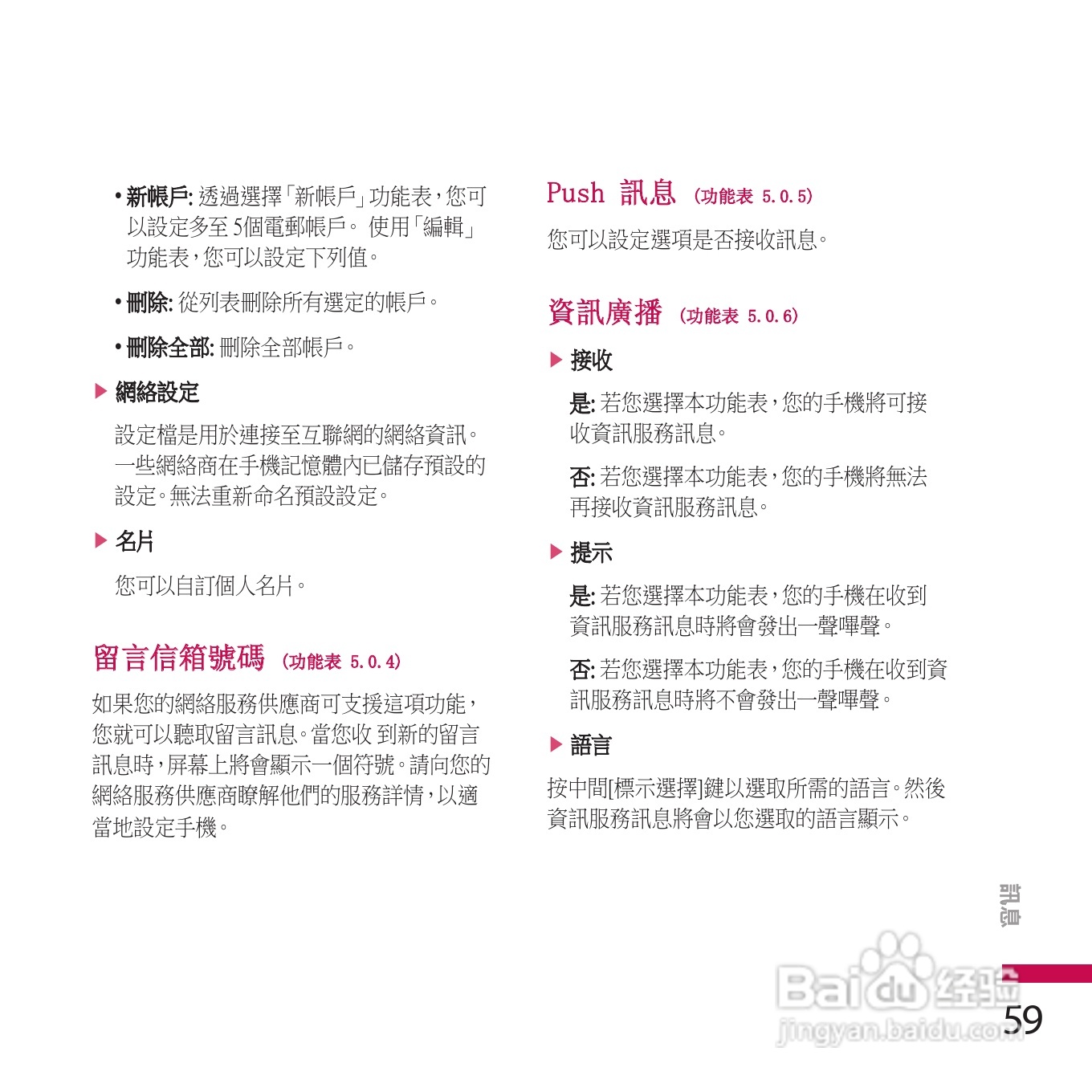 • 新帳戶: 透過選擇「新帳戶」功能表，您可以設定多至 5個電郵帳戶。 使用「編輯」功能表，您可以設定下列值。

• 刪除: 從列表刪除所有選定的帳戶。

• 刪除全部: 刪除全部帳戶。

▶ 網絡設定

設定檔是用於連接至互聯網的網絡資訊。一些網絡商在手機記憶體內已儲存預設的設定。無法重新命名預設設定。

▶ 名片

您可以自訂個人名片。

留言信箱號碼 (功能表 5.0.4)

如果您的網絡服務供應商可支援這項功能，您就可以聽取留言訊息。當您收 到新的留言訊息時，屏幕上將會顯示一個符號。請向您的網絡服務供應商瞭解他們的服務詳情，以適當地設定手機。

Push 訊息 (功能表 5.0.5)

您可以設定選項是否接收訊息。

資訊廣播 (功能表 5.0.6)

▶ 接收

是: 若您選擇本功能表，您的手機將可接收資訊服務訊息。

否: 若您選擇本功能表，您的手機將無法再接收資訊服務訊息。

▶ 提示

是: 若您選擇本功能表，您的手機在收到資訊服務訊息時將會發出一聲嗶聲。

否: 若您選擇本功能表，您的手機在收到資訊服務訊息時將不會發出一聲嗶聲。

▶ 語言

按中間[標示選擇]鍵以選取所需的語言。然後資訊服務訊息將會以您選取的語言顯示。

訊息

Baidu 经验
jingyan.baidu.com

59